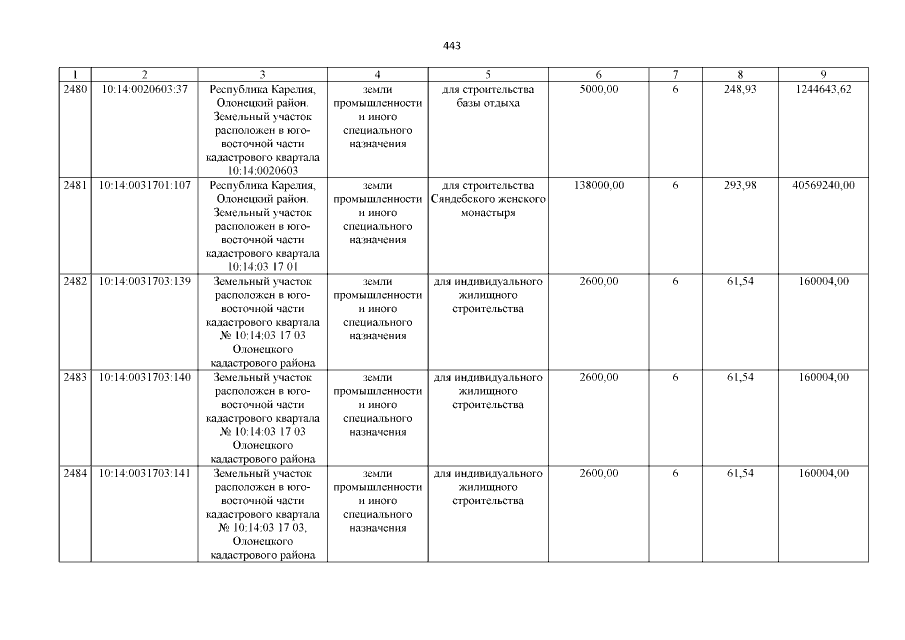 443

| 1 | 2 | 3 | 4 | 5 | 6 | 7 | 8 | 9 |
|---|---|---|---|---|---|---|---|---|
| 2480 | 10:14:0020603:37 | Республика Карелия, Олонецкий район. Земельный участок расположен в юго-восточной части кадастрового квартала 10:14:0020603 | земли промышленности и иного специального назначения | для строительства базы отдыха | 5000,00 | 6 | 248,93 | 1244643,62 |
| 2481 | 10:14:0031701:107 | Республика Карелия, Олонецкий район. Земельный участок расположен в юго-восточной части кадастрового квартала 10:14:03 17 01 | земли промышленности и иного специального назначения | для строительства Сяндебского женского монастыря | 138000,00 | 6 | 293,98 | 40569240,00 |
| 2482 | 10:14:0031703:139 | Земельный участок расположен в юго-восточной части кадастрового квартала № 10:14:03 17 03 Олонецкого кадастрового района | земли промышленности и иного специального назначения | для индивидуального жилищного строительства | 2600,00 | 6 | 61,54 | 160004,00 |
| 2483 | 10:14:0031703:140 | Земельный участок расположен в юго-восточной части кадастрового квартала № 10:14:03 17 03 Олонецкого кадастрового района | земли промышленности и иного специального назначения | для индивидуального жилищного строительства | 2600,00 | 6 | 61,54 | 160004,00 |
| 2484 | 10:14:0031703:141 | Земельный участок расположен в юго-восточной части кадастрового квартала № 10:14:03 17 03, Олонецкого кадастрового района | земли промышленности и иного специального назначения | для индивидуального жилищного строительства | 2600,00 | 6 | 61,54 | 160004,00 |